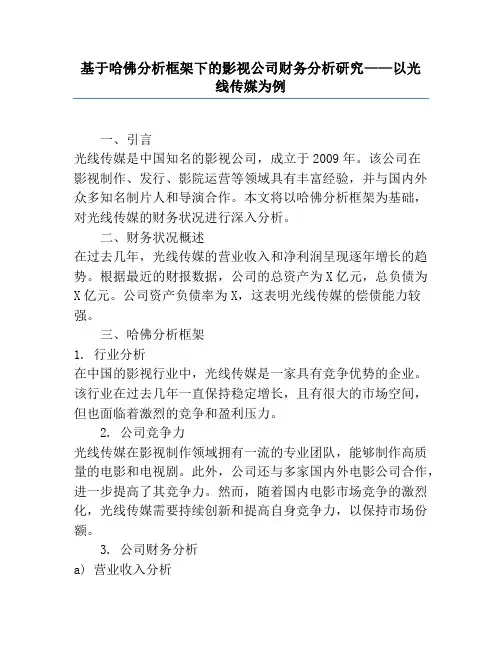 基于哈佛分析框架下的影视公司财务分析研究——以光线传媒为例

一、引言

光线传媒是中国知名的影视公司，成立于2009年。该公司在影视制作、发行、影院运营等领域具有丰富经验，并与国内外众多知名制片人和导演合作。本文将以哈佛分析框架为基础，对光线传媒的财务状况进行深入分析。

二、财务状况概述

在过去几年，光线传媒的营业收入和净利润呈现逐年增长的趋势。根据最近的财报数据，公司的总资产为X亿元，总负债为X亿元。公司资产负债率为X，这表明光线传媒的偿债能力较强。

三、哈佛分析框架

1. 行业分析

在中国的影视行业中，光线传媒是一家具有竞争优势的企业。该行业在过去几年一直保持稳定增长，且有很大的市场空间，但也面临着激烈的竞争和盈利压力。

2. 公司竞争力

光线传媒在影视制作领域拥有一流的专业团队，能够制作高质量的电影和电视剧。此外，公司还与多家国内外电影公司合作，进一步提高了其竞争力。然而，随着国内电影市场竞争的激烈化，光线传媒需要持续创新和提高自身竞争力，以保持市场份额。

3. 公司财务分析

a) 营业收入分析